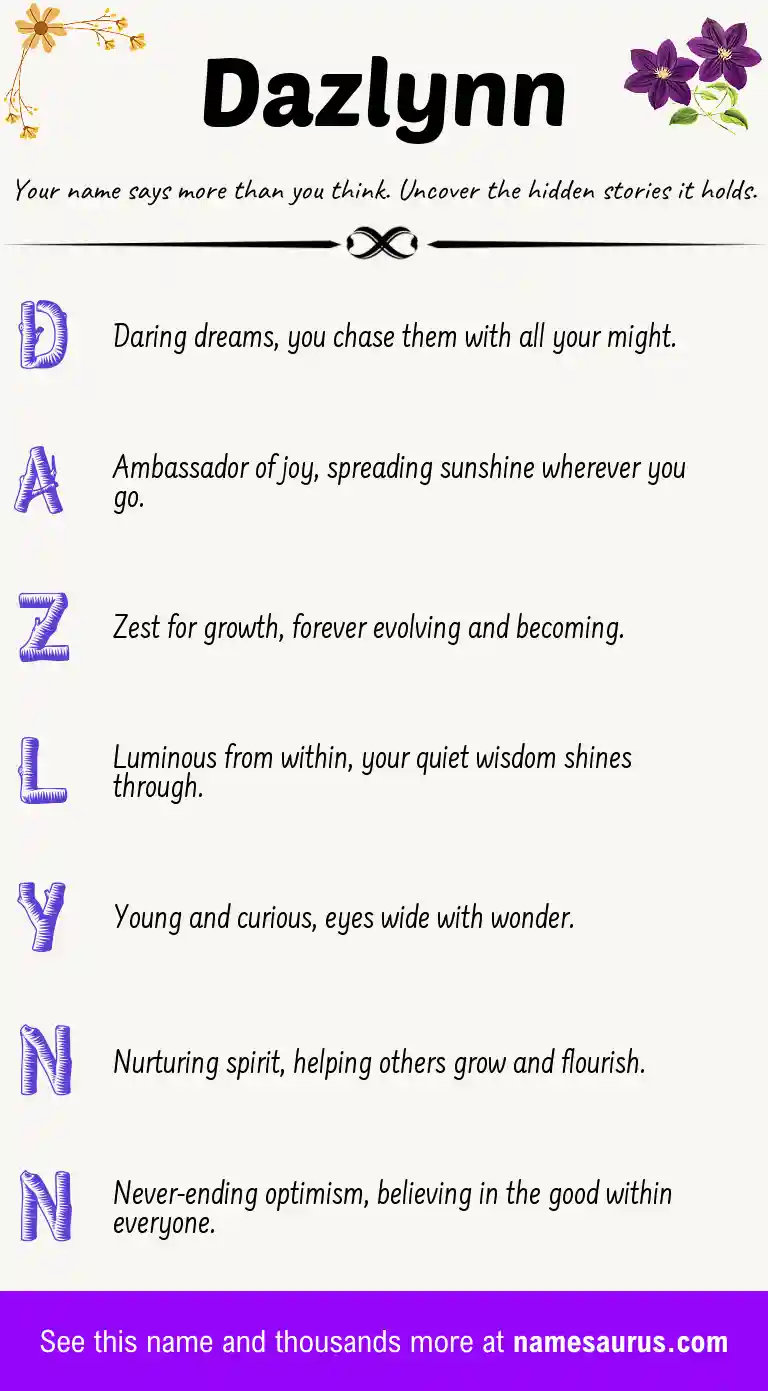 Dazlynn

Your name says more than you think. Uncover the hidden stories it holds.

D

Daring dreams, you chase them with all your might.

A

Ambassador of joy, spreading sunshine wherever you go.

Z

Zest for growth, forever evolving and becoming.

L

Luminous from within, your quiet wisdom shines through.

Y

Young and curious, eyes wide with wonder.

N

Nurturing spirit, helping others grow and flourish.

N

Never-ending optimism, believing in the good within everyone.

See this name and thousands more at namesaurus.com